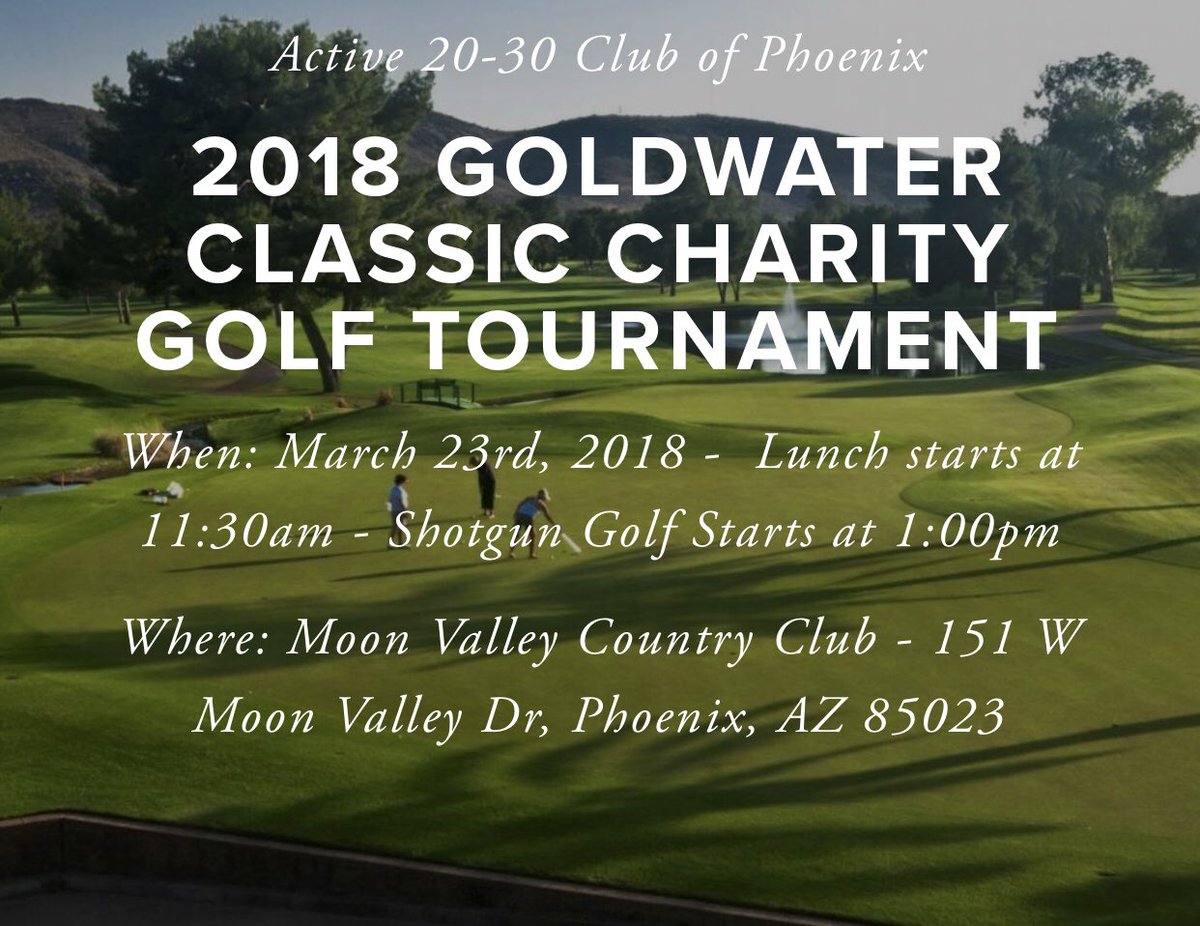 Active 20-30 Club of Phoenix

2018 GOLDWATER CLASSIC CHARITY GOLF TOURNAMENT

When: March 23rd, 2018 - Lunch starts at 11:30am - Shotgun Golf Starts at 1:00pm

Where: Moon Valley Country Club - 151 W Moon Valley Dr, Phoenix, AZ 85023